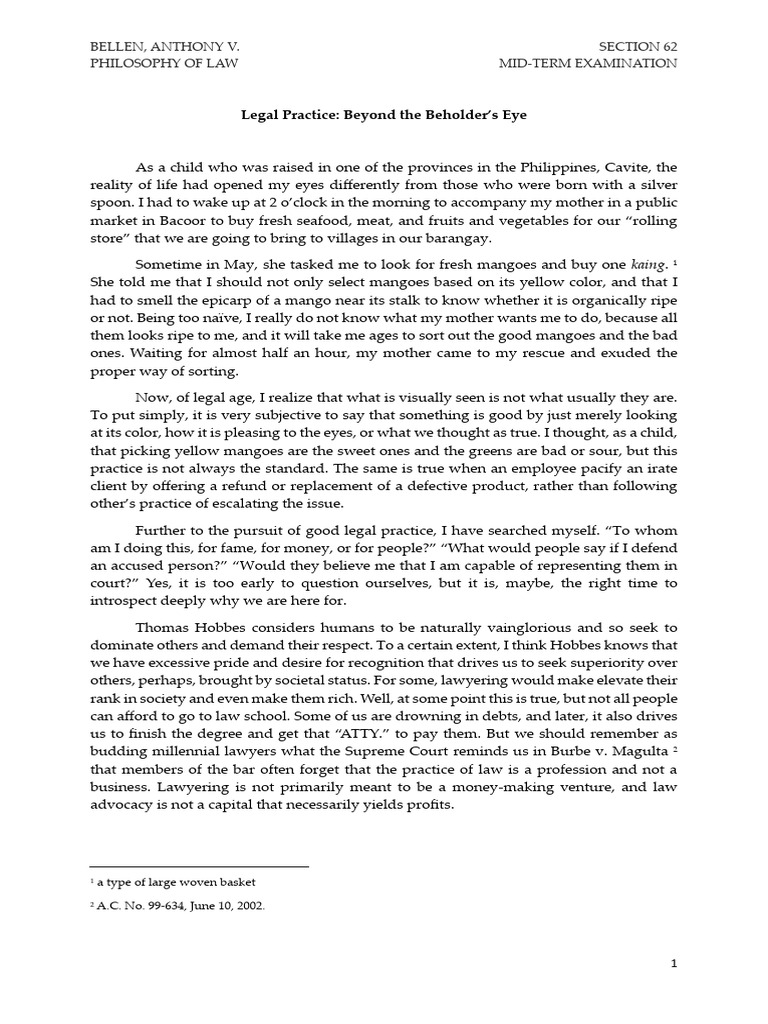 BELLEN, ANTHONY V.
PHILOSOPHY OF LAW

SECTION 62
MID-TERM EXAMINATION

Legal Practice: Beyond the Beholder's Eye

As a child who was raised in one of the provinces in the Philippines, Cavite, the reality of life had opened my eyes differently from those who were born with a silver spoon. I had to wake up at 2 o'clock in the morning to accompany my mother in a public market in Bacoor to buy fresh seafood, meat, and fruits and vegetables for our "rolling store" that we are going to bring to villages in our barangay.

Sometime in May, she tasked me to look for fresh mangoes and buy one kaing. $^1$ She told me that I should not only select mangoes based on its yellow color, and that I had to smell the epicarp of a mango near its stalk to know whether it is organically ripe or not. Being too naïve, I really do not know what my mother wants me to do, because all them looks ripe to me, and it will take me ages to sort out the good mangoes and the bad ones. Waiting for almost half an hour, my mother came to my rescue and exuded the proper way of sorting.

Now, of legal age, I realize that what is visually seen is not what usually they are. To put simply, it is very subjective to say that something is good by just merely looking at its color, how it is pleasing to the eyes, or what we thought as true. I thought, as a child, that picking yellow mangoes are the sweet ones and the greens are bad or sour, but this practice is not always the standard. The same is true when an employee pacify an irate client by offering a refund or replacement of a defective product, rather than following other's practice of escalating the issue.

Further to the pursuit of good legal practice, I have searched myself. "To whom am I doing this, for fame, for money, or for people?" "What would people say if I defend an accused person?" "Would they believe me that I am capable of representing them in court?" Yes, it is too early to question ourselves, but it is, maybe, the right time to introspect deeply why we are here for.

Thomas Hobbes considers humans to be naturally vainglorious and so seek to dominate others and demand their respect. To a certain extent, I think Hobbes knows that we have excessive pride and desire for recognition that drives us to seek superiority over others, perhaps, brought by societal status. For some, lawyering would make elevate their rank in society and even make them rich. Well, at some point this is true, but not all people can afford to go to law school. Some of us are drowning in debts, and later, it also drives us to finish the degree and get that "ATTY." to pay them. But we should remember as budding millennial lawyers what the Supreme Court reminds us in Burbe v. Magulta $^2$ that members of the bar often forget that the practice of law is a profession and not a business. Lawyering is not primarily meant to be a money-making venture, and law advocacy is not a capital that necessarily yields profits.

$^1$ a type of large woven basket

$^2$ A.C. No. 99-634, June 10, 2002.

1